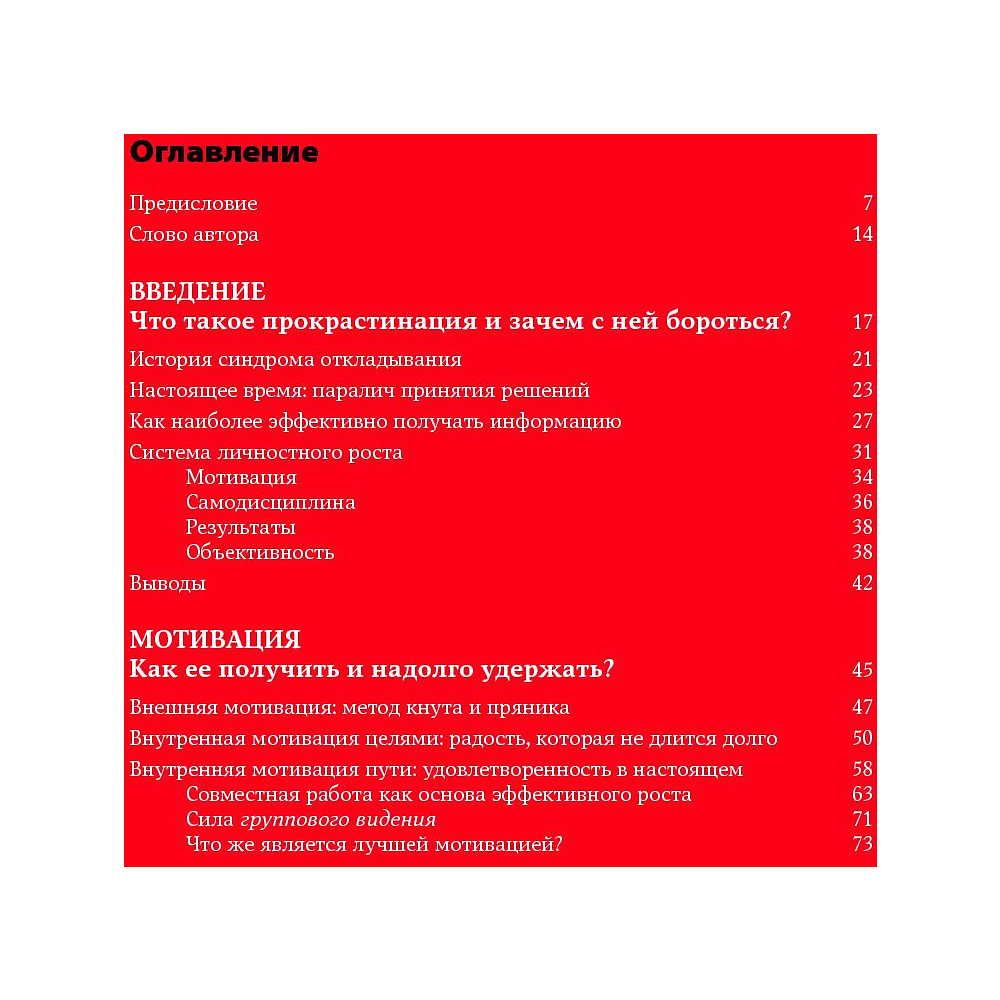 Оглавление

Предисловие 7
Слово автора 14

ВВЕДЕНИЕ
Что такое прокрастинация и зачем с ней бороться? 17

История синдрома откладывания 21
Настоящее время: паралич принятия решений 23
Как наиболее эффективно получать информацию 27
Система личностного роста 31
Мотивация 34
Самодисциплина 36
Результаты 38
Объективность 38
Выводы 42

МОТИВАЦИЯ
Как ее получить и надолго удержать? 45

Внешняя мотивация: метод кнута и пряника 47
Внутренная мотивация целями: радость, которая не длится долго 50
Внутренняя мотивация пути: удовлетворенность в настоящем 58
Совместная работа как основа эффективного роста 63
Сила группового видения 71
Что же является лучшей мотивацией? 73